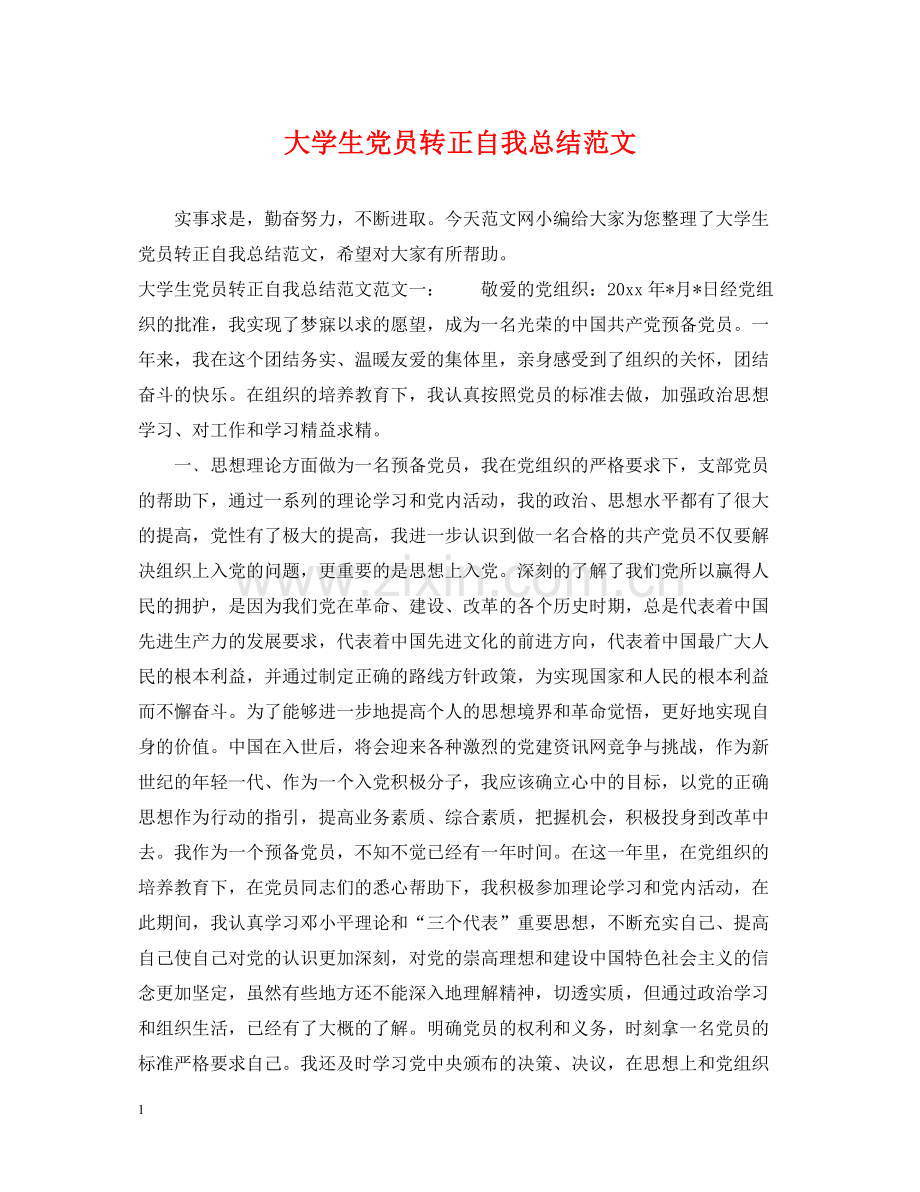 大学生党员转正自我总结范文

实事求是，勤奋努力，不断进取。今天范文网小编给大家为您整理了大学生党员转正自我总结范文，希望对大家有所帮助。

大学生党员转正自我总结范文范文一：　敬爱的党组织：20xx年*月*日经党组织的批准，我实现了梦寐以求的愿望，成为一名光荣的中国共产党预备党员。一年来，我在这个团结务实、温暖友爱的集体里，亲身感受到了组织的关怀，团结奋斗的快乐。在组织的培养教育下，我认真按照党员的标准去做，加强政治思想学习、对工作和学习精益求精。

一、思想理论方面做为一名预备党员，我在党组织的严格要求下，支部党员的帮助下，通过一系列的理论学习和党内活动，我的政治、思想水平都有了很大的提高，党性有了极大的提高，我进一步认识到做一名合格的共产党员不仅要解决组织上入党的问题，更重要的是思想上入党。深刻的了解了我们党所以赢得人民的拥护，是因为我们党在革命、建设、改革的各个历史时期，总是代表着中国先进生产力的发展要求，代表着中国先进文化的前进方向，代表着中国最广大人民的根本利益，并通过制定正确的路线方针政策，为实现国家和人民的根本利益而不懈奋斗。为了能够进一步地提高个人的思想境界和革命觉悟，更好地实现自身的价值。中国在入世后，将会迎来各种激烈的党建资讯网竞争与挑战，作为新世纪的年轻一代、作为一个入党积极分子，我应该确立心中的目标，以党的正确思想作为行动的指引，提高业务素质、综合素质，把握机会，积极投身到改革中去。我作为一个预备党员，不知不觉已经有一年时间。在这一年里，在党组织的培养教育下，在党员同志们的悉心帮助下，我积极参加理论学习和党内活动，在此期间，我认真学习邓小平理论和“三个代表”重要思想，不断充实自己、提高自己使自己对党的认识更加深刻，对党的崇高理想和建设中国特色社会主义的信念更加坚定，虽然有些地方还不能深入地理解精神，切透实质，但通过政治学习和组织生活，已经有了大概的了解。明确党员的权利和义务，时刻拿一名党员的标准严格要求自己。我还及时学习党中央颁布的决策、决议，在思想上和党组织

1

www.zixin.com.cn